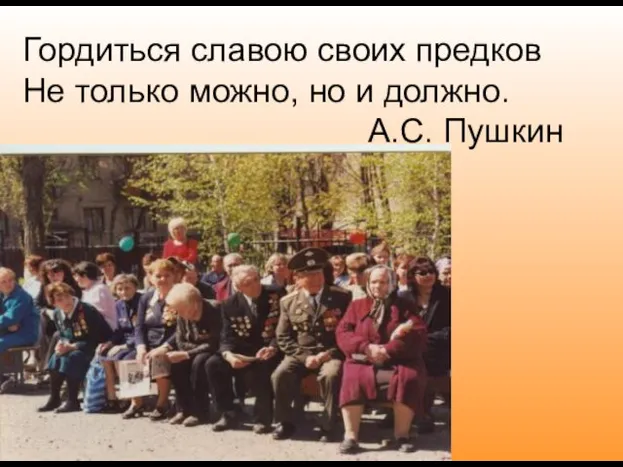 Гордиться славою своих предков
Не только можно, но и должно.
А.С. Пушкин